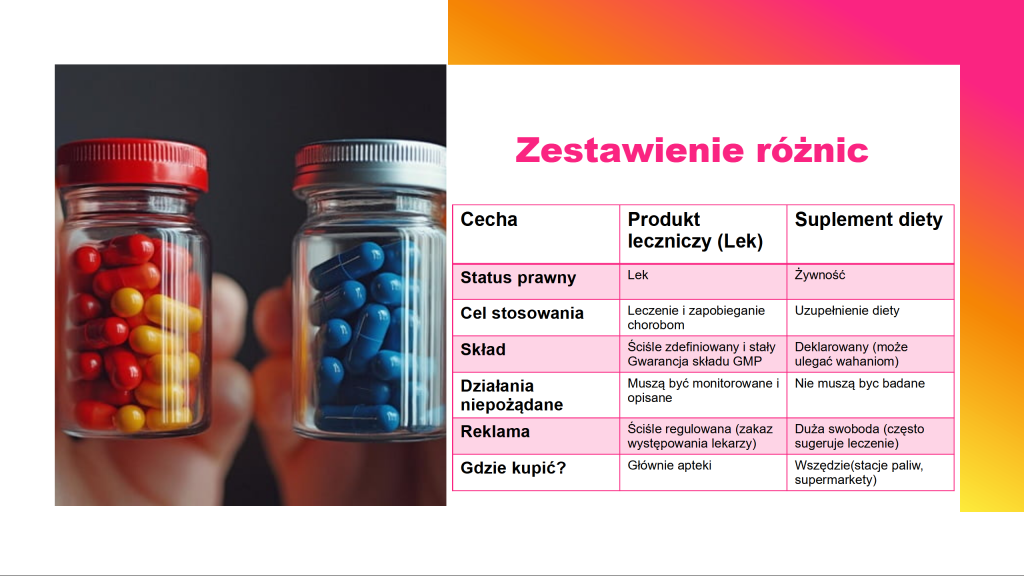 Zestawienie różnic

| Cecha | Produkt leczniczy (Lek) | Suplement diety |
|---|---|---|
| Status prawny | Lek | Żywność |
| Cel stosowania | Leczenie i zapobieganie chorobom | Uzupełnienie diety |
| Skład | Ściśle zdefiniowany i stały Gwarancja składu GMP | Deklarowany (może ulegać wahaniom) |
| Działania niepożądane | Muszą być monitorowane i opisane | Nie muszą byc badane |
| Reklama | Ściśle regulowana (zakaz występowania lekarzy) | Duża swoboda (często sugeruje leczenie) |
| Gdzie kupić? | Głównie apteki | Wszędzie(stacje paliw, supermarkety) |